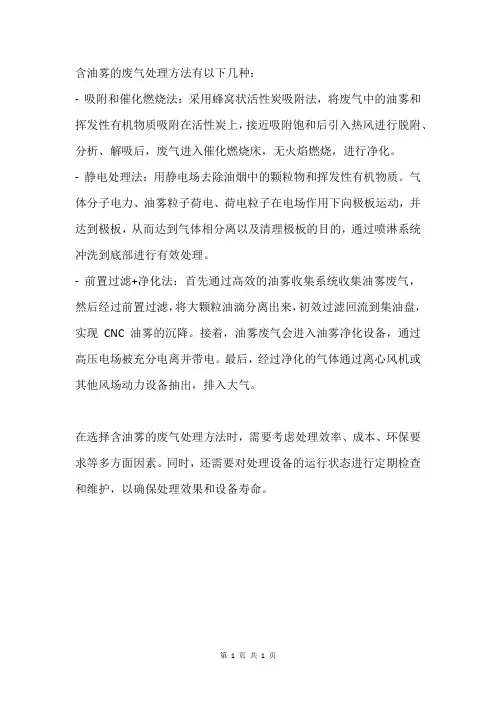 含油雾的废气处理方法有以下几种：

- 吸附和催化燃烧法：采用蜂窝状活性炭吸附法，将废气中的油雾和挥发性有机物质吸附在活性炭上，接近吸附饱和后引入热风进行脱附、分析、解吸后，废气进入催化燃烧床，无火焰燃烧，进行净化。

- 静电处理法：用静电场去除油烟中的颗粒物和挥发性有机物质。气体分子电力、油雾粒子荷电、荷电粒子在电场作用下向极板运动，并达到极板，从而达到气体相分离以及清理极板的目的，通过喷淋系统冲洗到底部进行有效处理。

- 前置过滤+净化法：首先通过高效的油雾收集系统收集油雾废气，然后经过前置过滤，将大颗粒油滴分离出来，初效过滤回流到集油盘，实现 CNC 油雾的沉降。接着，油雾废气会进入油雾净化设备，通过高压电场被充分电离并带电。最后，经过净化的气体通过离心风机或其他风场动力设备抽出，排入大气。

在选择含油雾的废气处理方法时，需要考虑处理效率、成本、环保要求等多方面因素。同时，还需要对处理设备的运行状态进行定期检查和维护，以确保处理效果和设备寿命。

第 1 页 共 1 页